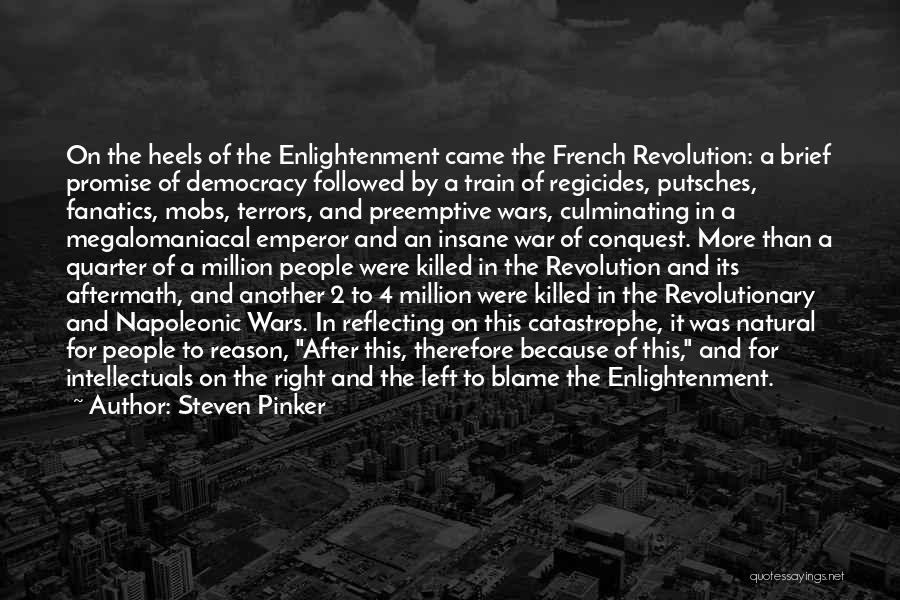 On the heels of the Enlightenment came the French Revolution: a brief promise of democracy followed by a train of regicides, putsches, fanatics, mobs, terrors, and preemptive wars, culminating in a megalomaniacal emperor and an insane war of conquest. More than a quarter of a million people were killed in the Revolution and its aftermath, and another 2 to 4 million were killed in the Revolutionary and Napoleonic Wars. In reflecting on this catastrophe, it was natural for people to reason, "After this, therefore because of this," and for intellectuals on the right and the left to blame the Enlightenment.
~ Author: Steven Pinker

quotessayings.net